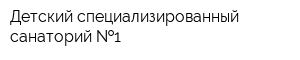 Детский специализированный санаторий №1